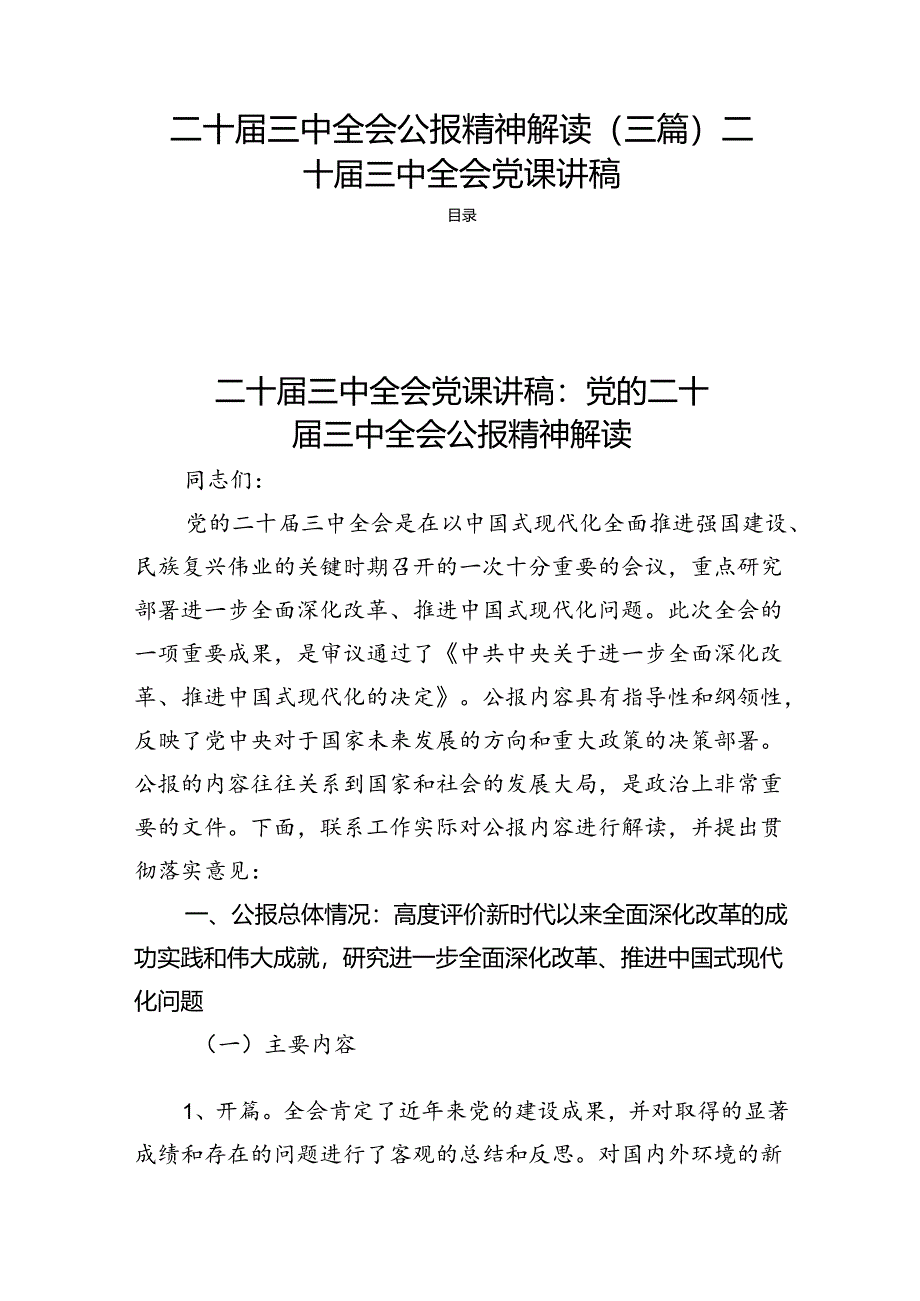 二十届三中全会公报精神解读（三篇）二十届三中全会党课讲稿

目录

二十届三中全会党课讲稿：党的二十届三中全会公报精神解读

同志们：

党的二十届三中全会是在以中国式现代化全面推进强国建设、民族复兴伟业的关键时期召开的一次十分重要的会议，重点研究部署进一步全面深化改革、推进中国式现代化问题。此次全会的一项重要成果，是审议通过了《中共中央关于进一步全面深化改革、推进中国式现代化的决定》。公报内容具有指导性和纲领性，反映了党中央对于国家未来发展的方向和重大政策的决策部署。公报的内容往往关系到国家和社会的发展大局，是政治上非常重要的文件。下面，联系工作实际对公报内容进行解读，并提出贯彻落实意见：

一、公报总体情况：高度评价新时代以来全面深化改革的成功实践和伟大成就，研究进一步全面深化改革、推进中国式现代化问题

（一）主要内容

1、开篇。全会肯定了近年来党的建设成果，并对取得的显著成绩和存在的问题进行了客观的总结和反思。对国内外环境的新